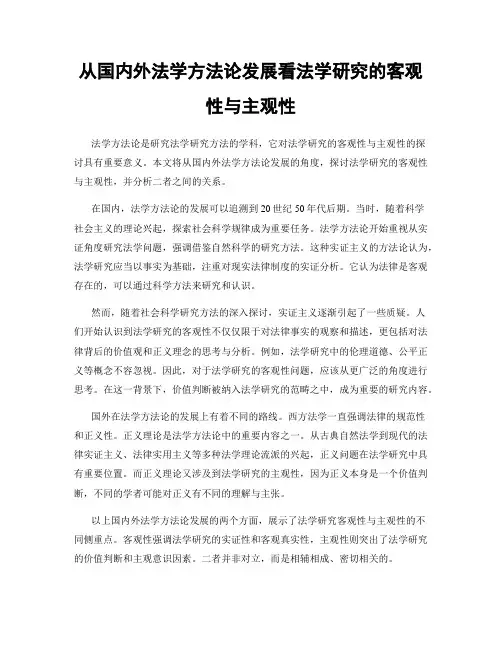 从国内外法学方法论发展看法学研究的客观性与主观性

法学方法论是研究法学研究方法的学科，它对法学研究的客观性与主观性的探讨具有重要意义。本文将从国内外法学方法论发展的角度，探讨法学研究的客观性与主观性，并分析二者之间的关系。

在国内，法学方法论的发展可以追溯到20世纪50年代后期。当时，随着科学社会主义的理论兴起，探索社会科学规律成为重要任务。法学方法论开始重视从实证角度研究法学问题，强调借鉴自然科学的研究方法。这种实证主义的方法论认为，法学研究应当以事实为基础，注重对现实法律制度的实证分析。它认为法律是客观存在的，可以通过科学方法来研究和认识。

然而，随着社会科学研究方法的深入探讨，实证主义逐渐引起了一些质疑。人们开始认识到法学研究的客观性不仅仅限于对法律事实的观察和描述，更包括对法律背后的价值观和正义理念的思考与分析。例如，法学研究中的伦理道德、公平正义等概念不容忽视。因此，对于法学研究的客观性问题，应该从更广泛的角度进行思考。在这一背景下，价值判断被纳入法学研究的范畴之中，成为重要的研究内容。

国外在法学方法论的发展上有着不同的路线。西方法学一直强调法律的规范性和正义性。正义理论是法学方法论中的重要内容之一。从古典自然法学到现代的法律实证主义、法律实用主义等多种法学理论流派的兴起，正义问题在法学研究中具有重要位置。而正义理论又涉及到法学研究的主观性，因为正义本身是一个价值判断，不同的学者可能对正义有不同的理解与主张。

以上国内外法学方法论发展的两个方面，展示了法学研究客观性与主观性的不同侧重点。客观性强调法学研究的实证性和客观真实性，主观性则突出了法学研究的价值判断和主观意识因素。二者并非对立，而是相辅相成、密切相关的。